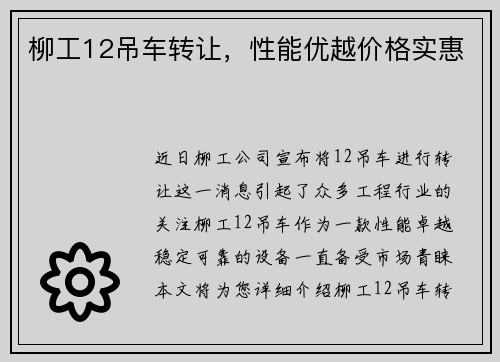 柳工12吊车转让，性能优越价格实惠

近日柳工公司宣布将12吊车进行转让这一消息引起了众多工程行业的关注柳工12吊车作为一款性能卓越稳定可靠的设备一直备受市场青睐本文将为您详细介绍柳工12吊车转